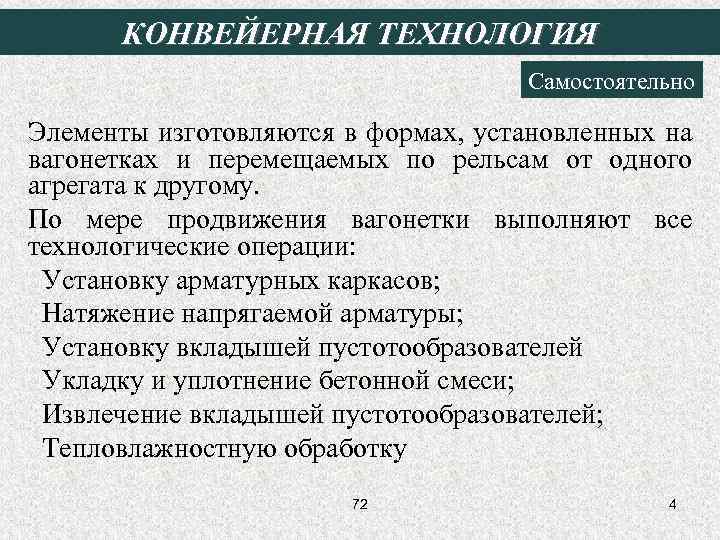 КОНВЕЙЕРНАЯ ТЕХНОЛОГИЯ

Самостоятельно

Элементы изготовляются в формах, установленных на вагонетках и перемещаемых по рельсам от одного агрегата к другому.

По мере продвижения вагонетки выполняют все технологические операции:

Установку арматурных каркасов;

Натяжение напрягаемой арматуры;

Установку вкладышей пустотообразователей

Укладку и уплотнение бетонной смеси;

Извлечение вкладышей пустотообразователей;

Тепловлажностную обработку

72

4